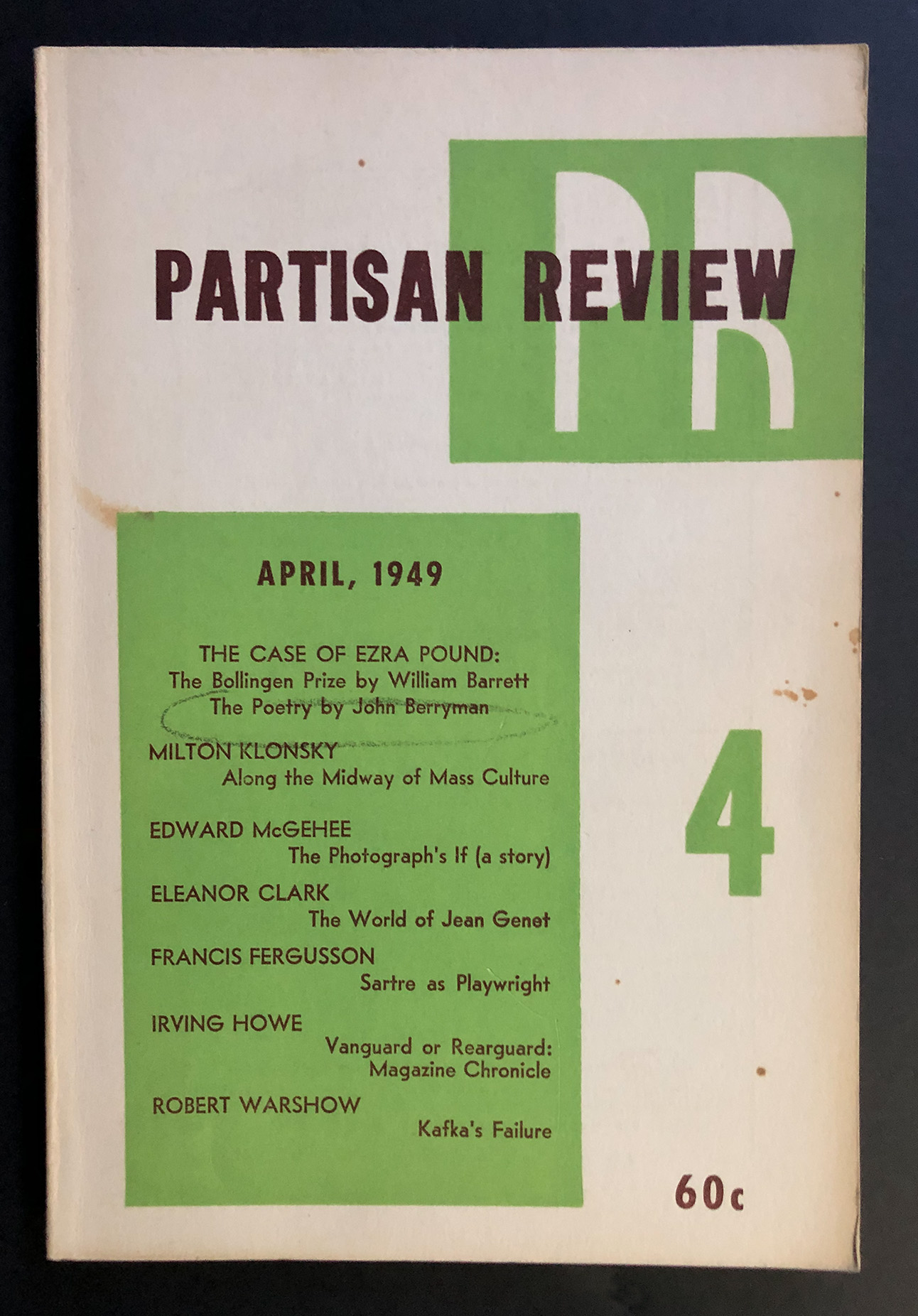 PR

PARTISAN REVIEW

APRIL, 1949

THE CASE OF EZRA POUND:
The Bollingen Prize by William Barrett
The Poetry by John Berryman

MILTON KLONSKY
Along the Midway of Mass Culture

EDWARD McGEHEE
The Photograph's If (a story)

ELEANOR CLARK
The World of Jean Genet

FRANCIS FERGUSSON
Sartre as Playwright

IRVING HOWE
Vanguard or Rearguard:
Magazine Chronicle

ROBERT WARSHOW
Kafka's Failure

4

60c